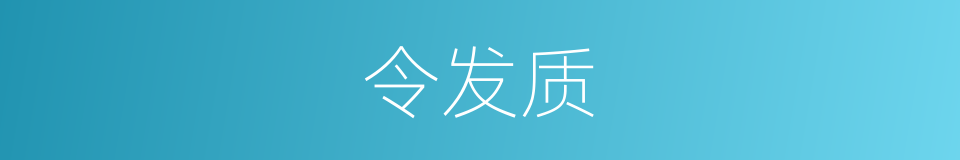 令发质